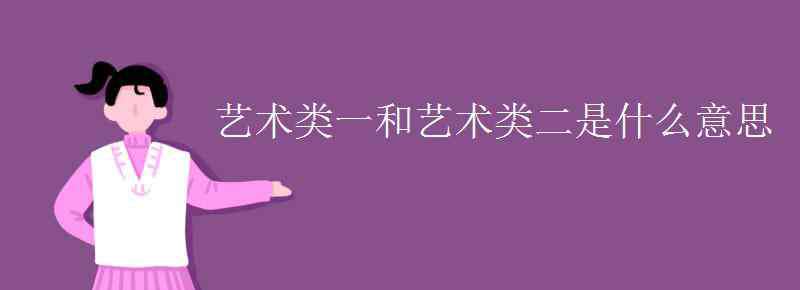 艺术类一和艺术类二是什么意思